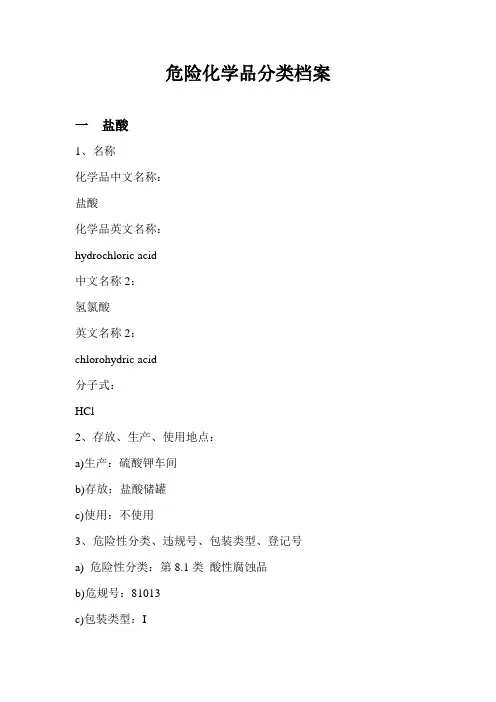 危险化学品分类档案

一　盐酸

1、名称

化学品中文名称：

盐酸

化学品英文名称：

hydrochloric acid

中文名称 2：

氢氯酸

英文名称 2：

chlorohydric acid

分子式：

HCl

2、存放、生产、使用地点：

a)生产：硫酸钾车间

b)存放：盐酸储罐

c)使用：不使用

3、危险性分类、违规号、包装类型、登记号

a) 危险性分类：第 8.1 类 酸性腐蚀品

b)危规号：81013

c)包装类型：I